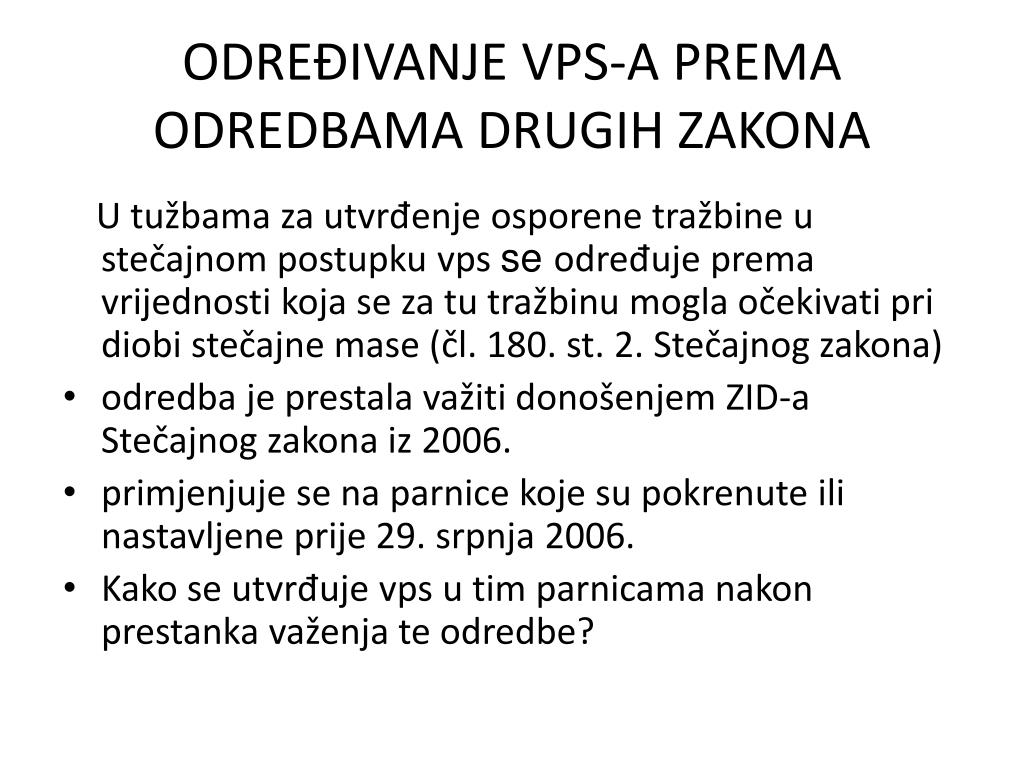 ODREĐIVANJE VPS-A PREMA ODREDBAMA DRUGIH ZAKONA

U tužbama za utvrđenje osporene tražbine u stečajnom postupku vps se određuje prema vrijednosti koja se za tu tražbinu mogla očekivati pri diobi stečajne mase (čl. 180. st. 2. Stečajnog zakona)

• odredba je prestala važiti donošenjem ZID-a Stečajnog zakona iz 2006.
• primjenjuje se na parnice koje su pokrenute ili nastavljene prije 29. srpnja 2006.
• Kako se utvrđuje vps u tim parnicama nakon prestanka važenja te odredbe?